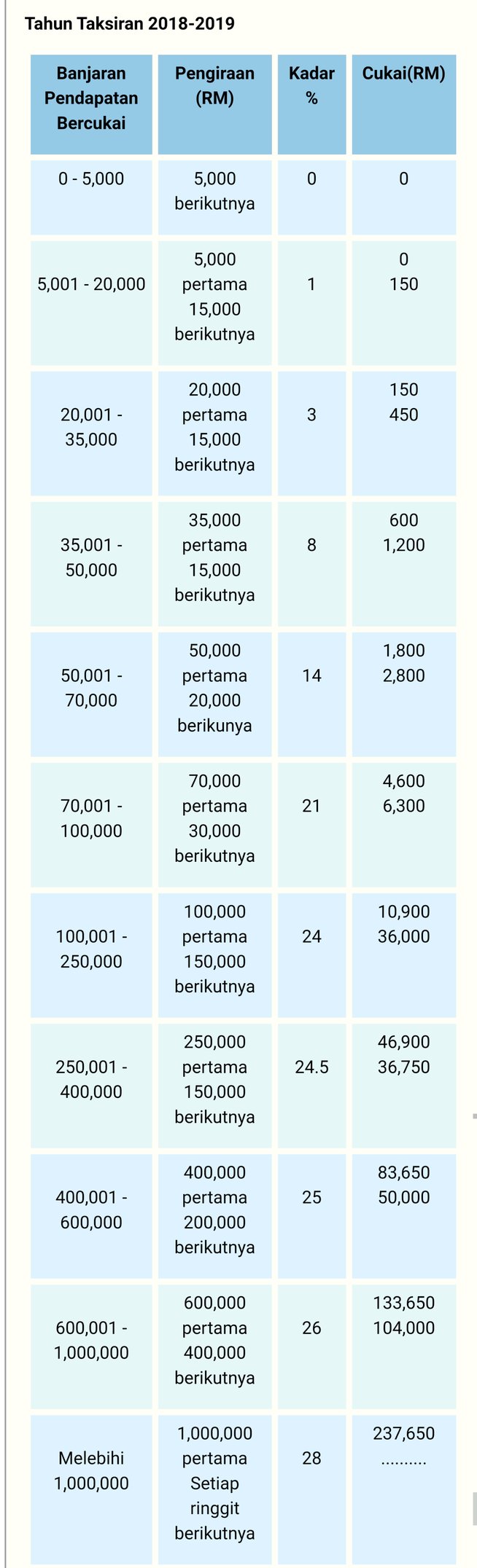 Tahun Taksiran 2018-2019

| Banjaran Pendapatan Bercukai | Pengiraan (RM) | Kadar % | Cukai(RM) |
|---|---|---|---|
| 0 - 5,000 | 5,000 berikutnya | 0 | 0 |
| 5,001 - 20,000 | 5,000 pertama 15,000 berikutnya | 1 | 0 150 |
| 20,001 - 35,000 | 20,000 pertama 15,000 berikutnya | 3 | 150 450 |
| 35,001 - 50,000 | 35,000 pertama 15,000 berikutnya | 8 | 600 1,200 |
| 50,001 - 70,000 | 50,000 pertama 20,000 berikunya | 14 | 1,800 2,800 |
| 70,001 - 100,000 | 70,000 pertama 30,000 berikutnya | 21 | 4,600 6,300 |
| 100,001 - 250,000 | 100,000 pertama 150,000 berikutnya | 24 | 10,900 36,000 |
| 250,001 - 400,000 | 250,000 pertama 150,000 berikutnya | 24.5 | 46,900 36,750 |
| 400,001 - 600,000 | 400,000 pertama 200,000 berikutnya | 25 | 83,650 50,000 |
| 600,001 - 1,000,000 | 600,000 pertama 400,000 berikutnya | 26 | 133,650 104,000 |
| Melebihi 1,000,000 | 1,000,000 pertama Setiap ringgit berikutnya | 28 | 237,650 .......... |